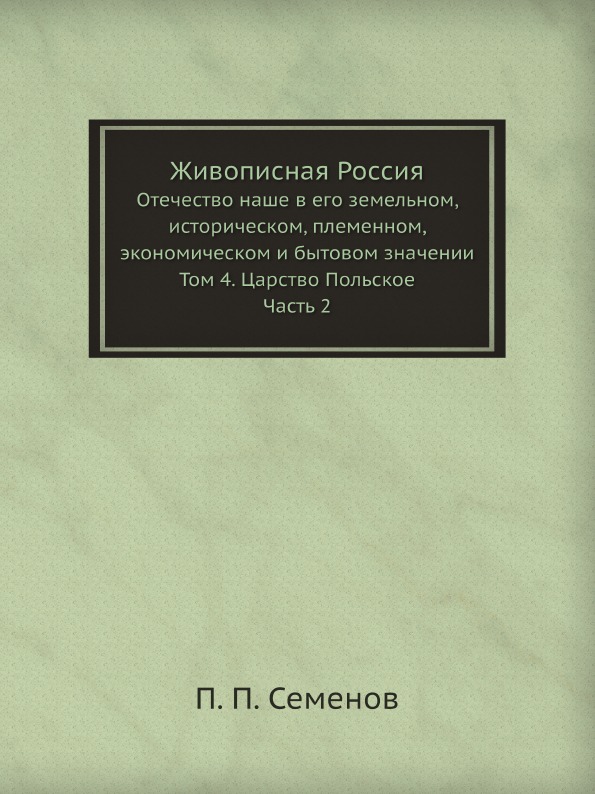 Живописная Россия
Отечество наше в его земельном, историческом, племенном, экономическом и бытовом значении
Том 4. Царство Польское
Часть 2

П. П. Семенов